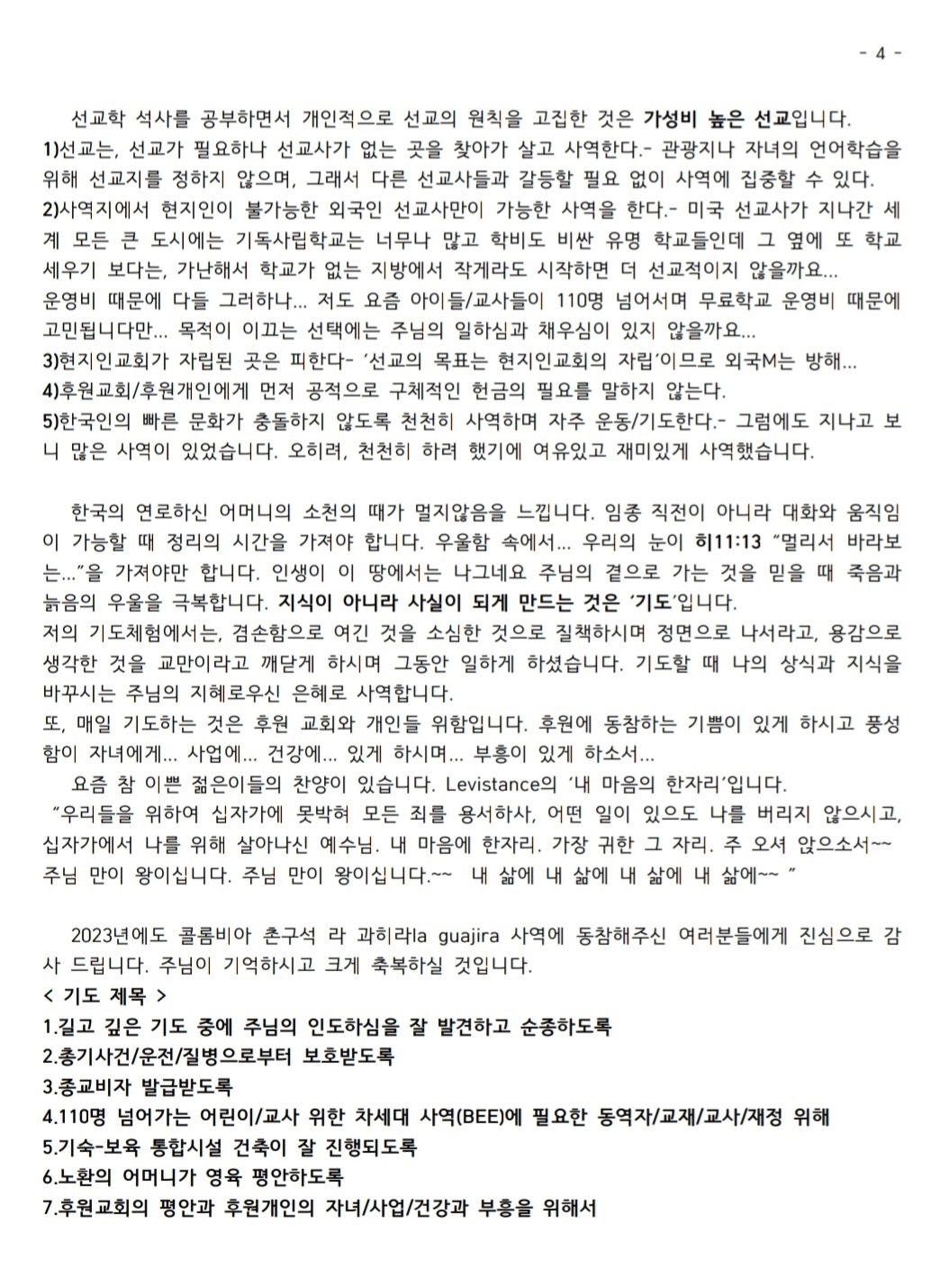 - 4 -

선교학 석사를 공부하면서 개인적으로 선교의 원칙을 고집한 것은 가성비 높은 선교입니다.

1)선교는, 선교가 필요하나 선교사가 없는 곳을 찾아가 살고 사역한다.- 관광지나 자녀의 언어학습을 위해 선교지를 정하지 않으며, 그래서 다른 선교사들과 갈등할 필요 없이 사역에 집중할 수 있다.

2)사역지에서 현지인이 불가능한 외국인 선교사만이 가능한 사역을 한다.- 미국 선교사가 지나간 세계 모든 큰 도시에는 기독사립학교는 너무나 많고 학비도 비싼 유명 학교들인데 그 옆에 또 학교 세우기 보다는, 가난해서 학교가 없는 지방에서 작게라도 시작하면 더 선교적이지 않을까요...

운영비 때문에 다들 그러하나... 저도 요즘 아이들/교사들이 110명 넘어서며 무료학교 운영비 때문에 고민됩니다만... 목적이 이끄는 선택에는 주님의 일하심과 채우심이 있지 않을까요...

3)현지인교회가 자립된 곳은 피한다- '선교의 목표는 현지인교회의 자립'이므로 외국M는 방해...

4)후원교회/후원개인에게 먼저 공적으로 구체적인 헌금의 필요를 말하지 않는다.

5)한국인의 빠른 문화가 충돌하지 않도록 천천히 사역하며 자주 운동/기도한다.- 그럼에도 지나고 보니 많은 사역이 있었습니다. 오히려, 천천히 하려 했기에 여유있고 재미있게 사역했습니다.

한국의 연로하신 어머니의 소천의 때가 멀지않음을 느낍니다. 임종 직전이 아니라 대화와 움직임이 가능할 때 정리의 시간을 가져야 합니다. 우울함 속에서... 우리의 눈이 히11:13 "멀리서 바라보는..."을 가져야만 합니다. 인생이 이 땅에서는 나그네요 주님의 곁으로 가는 것을 믿을 때 죽음과 늙음의 우울을 극복합니다. 지식이 아니라 사실이 되게 만드는 것은 '기도'입니다.

저의 기도체험에서는, 겸손함으로 여긴 것을 소심한 것으로 질책하시며 정면으로 나서라고, 용감으로 생각한 것을 교만이라고 깨닫게 하시며 그동안 일하게 하셨습니다. 기도할 때 나의 상식과 지식을 바꾸시는 주님의 지혜로우신 은혜로 사역합니다.

또, 매일 기도하는 것은 후원 교회와 개인들 위함입니다. 후원에 동참하는 기쁨이 있게 하시고 풍성함이 자녀에게... 사업에... 건강에... 있게 하시며... 부흥이 있게 하소서...

요즘 참 이쁜 젊은이들의 찬양이 있습니다. Levistance의 '내 마음의 한자리'입니다.

"우리들을 위하여 십자가에 못박혀 모든 죄를 용서하사, 어떤 일이 있으도 나를 버리지 않으시고, 십자가에서 나를 위해 살아나신 예수님. 내 마음에 한자리. 가장 귀한 그 자리. 주 오셔 앉으소서~~ 주님 만이 왕이십니다. 주님 만이 왕이십니다.~~ 내 삶에 내 삶에 내 삶에 내 삶에~~ "

2023년에도 콜롬비아 촌구석 라 과히라la guajira 사역에 동참해주신 여러분들에게 진심으로 감사 드립니다. 주님이 기억하시고 크게 축복하실 것입니다.

< 기도 제목 >
1.길고 깊은 기도 중에 주님의 인도하심을 잘 발견하고 순종하도록
2.총기사건/운전/질병으로부터 보호받도록
3.종교비자 발급받도록
4.110명 넘어가는 어린이/교사 위한 차세대 사역(BEE)에 필요한 동역자/교재/교사/재정 위해
5.기숙-보육 통합시설 건축이 잘 진행되도록
6.노환의 어머니가 영육 평안하도록
7.후원교회의 평안과 후원개인의 자녀/사업/건강과 부흥을 위해서